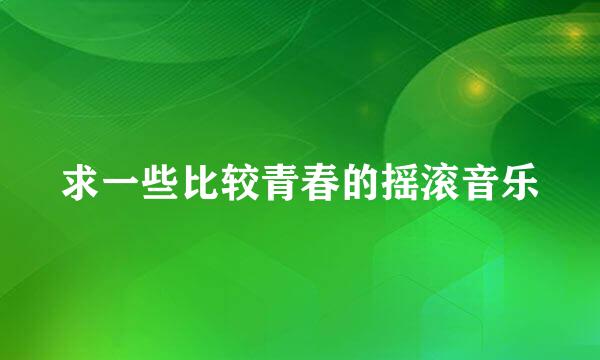 求一些比较青春的摇滚音乐